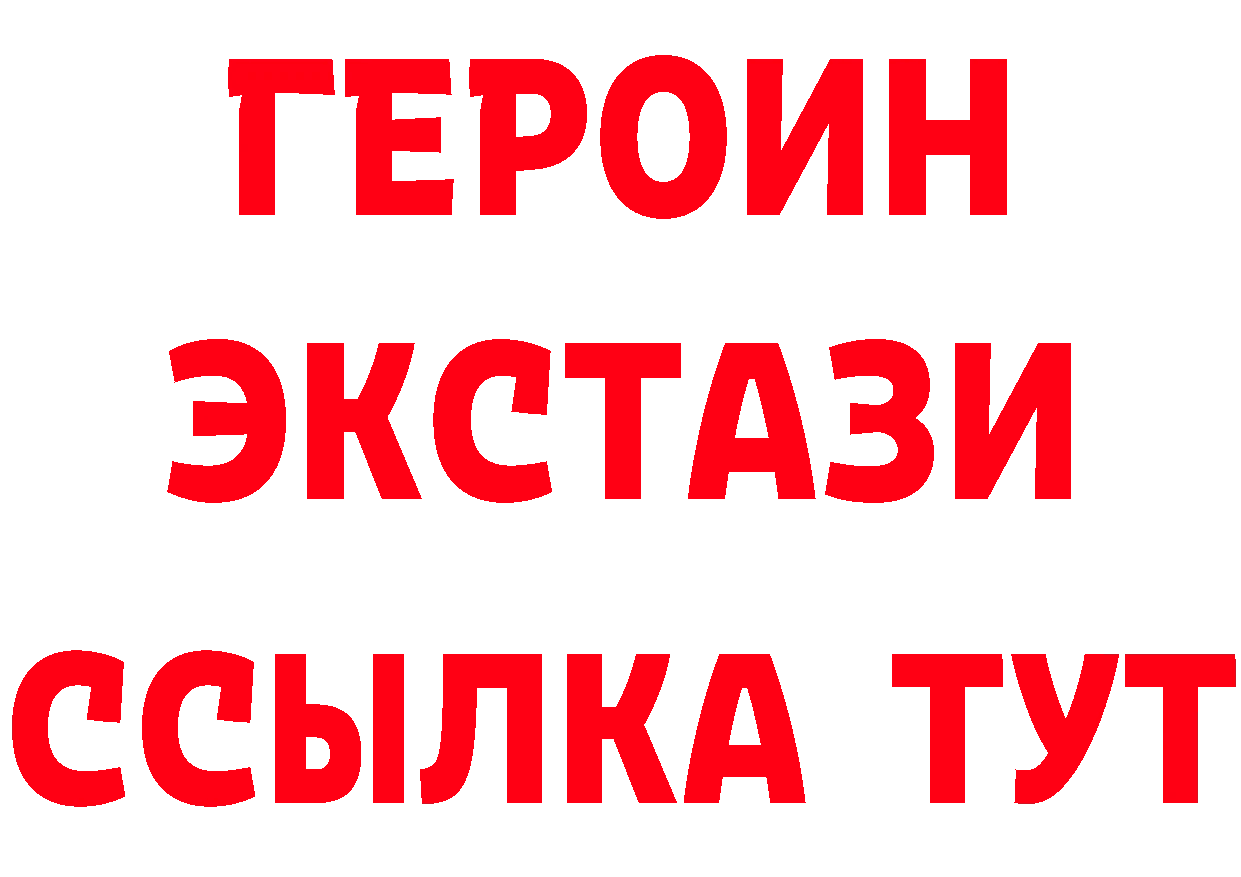 ГЕРОИН
ЭКСТАЗИ
ССЫЛКА ТУТ